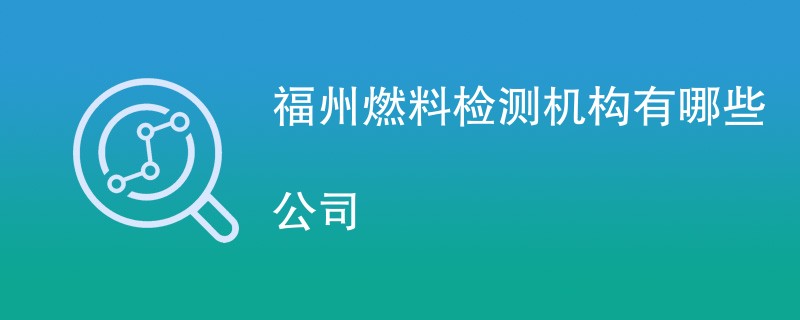 福州燃料检测机构有哪些公司